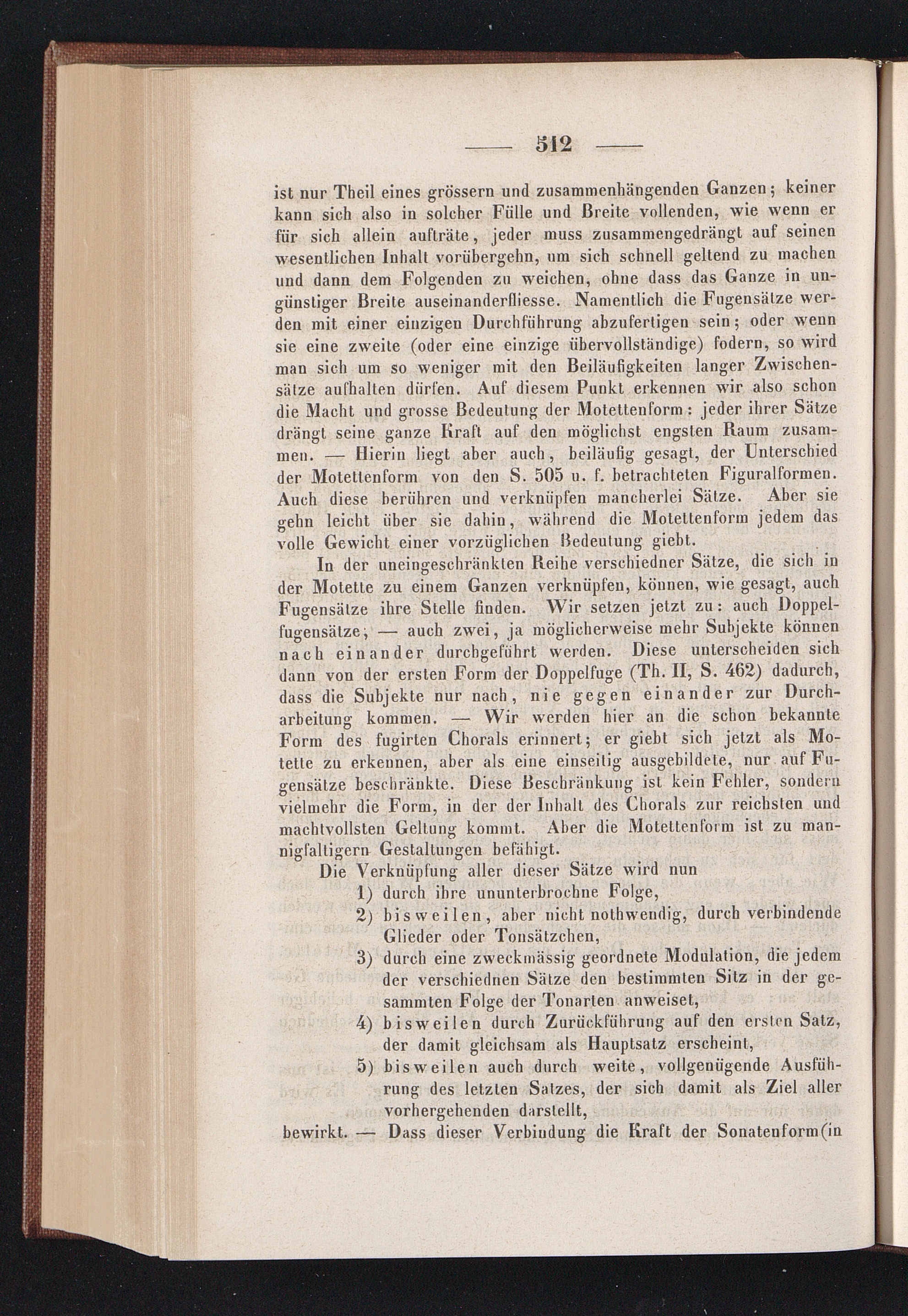 — 512 —

ist nur Theil eines grössern und zusammenhängenden Ganzen; keiner kann sich also in solcher Fülle und Breite vollenden, wie wenn er für sich allein aufträte, jeder muss zusammengedrängt auf seinen wesentlichen Inhalt vorübergehn, um sich schnell geltend zu machen und dann dem Folgenden zu weichen, ohne dass das Ganze in ungünstiger Breite auseinanderfliesse. Namentlich die Fugensätze werden mit einer einzigen Durchführung abzufertigen sein; oder wenn sie eine zweite (oder eine einzige übervollständige) fodern, so wird man sich um so weniger mit den Beiläufigkeiten langer Zwischensätze aufhalten dürfen. Auf diesem Punkt erkennen wir also schon die Macht und grosse Bedeutung der Motettenform: jeder ihrer Sätze drängt seine ganze Kraft auf den möglichst engsten Raum zusammen. — Hierin liegt aber auch, beiläufig gesagt, der Unterschied der Motettenform von den S. 505 u. f. betrachteten Figuralformen. Auch diese berühren und verknüpfen mancherlei Sätze. Aber sie gehn leicht über sie dahin, während die Motettenform jedem das volle Gewicht einer vorzüglichen Bedeutung giebt.

In der uneingeschränkten Reihe verschiedner Sätze, die sich in der Motette zu einem Ganzen verknüpfen, können, wie gesagt, auch Fugensätze ihre Stelle finden. Wir setzen jetzt zu: auch Doppelfugensätze; — auch zwei, ja möglicherweise mehr Subjekte können nach einander durchgeführt werden. Diese unterscheiden sich dann von der ersten Form der Doppelfuge (Th. II, S. 462) dadurch, dass die Subjekte nur nach, nie gegen einander zur Durcharbeitung kommen. — Wir werden hier an die schon bekannte Form des fugirten Chorals erinnert; er giebt sich jetzt als Motette zu erkennen, aber als eine einseitig ausgebildete, nur auf Fugensätze beschränkte. Diese Beschränkung ist kein Fehler, sondern vielmehr die Form, in der der Inhalt des Chorals zur reichsten und machtvollsten Geltung kommt. Aber die Motettenform ist zu mannigfaltigern Gestaltungen befähigt.

Die Verknüpfung aller dieser Sätze wird nun
1) durch ihre ununterbrochne Folge,
2) bisweilen, aber nicht nothwendig, durch verbindende Glieder oder Tonsätzchen,
3) durch eine zweckmässig geordnete Modulation, die jedem der verschiednen Sätze den bestimmten Sitz in der gesammten Folge der Tonarten anweiset,
4) bisweilen durch Zurückführung auf den ersten Satz, der damit gleichsam als Hauptsatz erscheint,
5) bisweilen auch durch weite, vollgenügende Ausführung des letzten Satzes, der sich damit als Ziel aller vorhergehenden darstellt,
bewirkt. — Dass dieser Verbindung die Kraft der Sonatenform (in